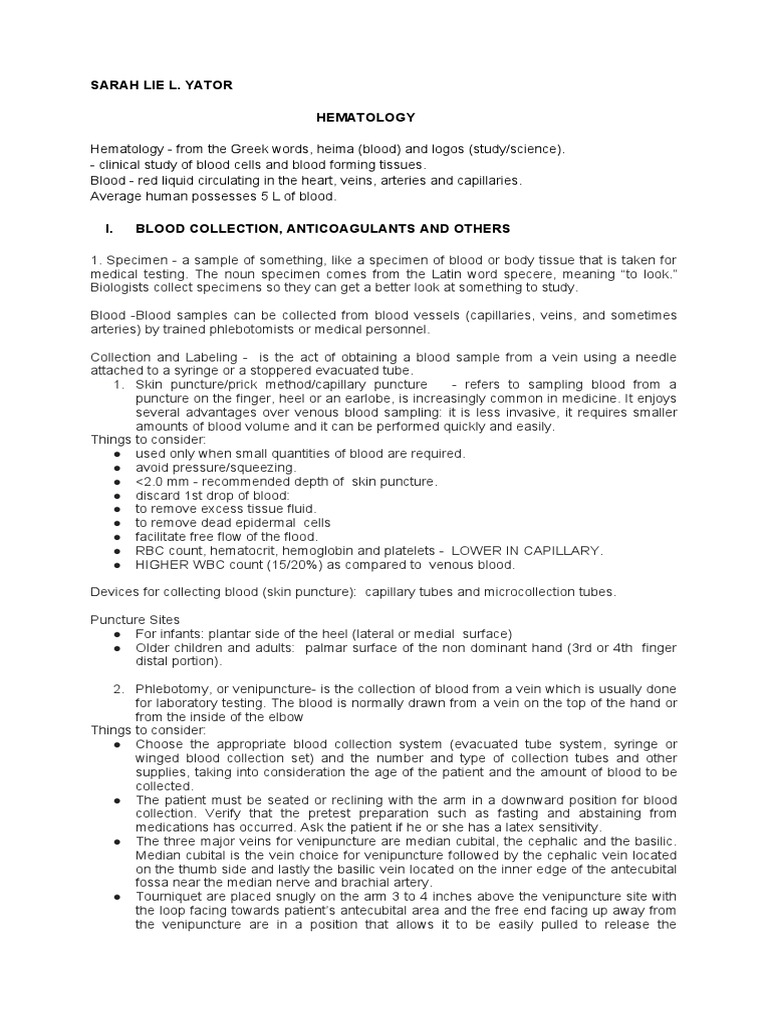 SARAH LIE L. YATOR

HEMATOLOGY

Hematology - from the Greek words, heima (blood) and logos (study/science).
- clinical study of blood cells and blood forming tissues.
Blood - red liquid circulating in the heart, veins, arteries and capillaries.
Average human possesses 5 L of blood.

I. BLOOD COLLECTION, ANTICOAGULANTS AND OTHERS

1. Specimen - a sample of something, like a specimen of blood or body tissue that is taken for medical testing. The noun specimen comes from the Latin word specere, meaning "to look." Biologists collect specimens so they can get a better look at something to study.

Blood -Blood samples can be collected from blood vessels (capillaries, veins, and sometimes arteries) by trained phlebotomists or medical personnel.

Collection and Labeling - is the act of obtaining a blood sample from a vein using a needle attached to a syringe or a stoppered evacuated tube.
1. Skin puncture/prick method/capillary puncture - refers to sampling blood from a puncture on the finger, heel or an earlobe, is increasingly common in medicine. It enjoys several advantages over venous blood sampling: it is less invasive, it requires smaller amounts of blood volume and it can be performed quickly and easily.
Things to consider:
● used only when small quantities of blood are required.
● avoid pressure/squeezing.
● <2.0 mm - recommended depth of skin puncture.
● discard 1st drop of blood:
● to remove excess tissue fluid.
● to remove dead epidermal cells
● facilitate free flow of the flood.
● RBC count, hematocrit, hemoglobin and platelets - LOWER IN CAPILLARY.
● HIGHER WBC count (15/20%) as compared to venous blood.

Devices for collecting blood (skin puncture): capillary tubes and microcollection tubes.

Puncture Sites
● For infants: plantar side of the heel (lateral or medial surface)
● Older children and adults: palmar surface of the non dominant hand (3rd or 4th finger distal portion).

2. Phlebotomy, or venipuncture- is the collection of blood from a vein which is usually done for laboratory testing. The blood is normally drawn from a vein on the top of the hand or from the inside of the elbow
Things to consider:
● Choose the appropriate blood collection system (evacuated tube system, syringe or winged blood collection set) and the number and type of collection tubes and other supplies, taking into consideration the age of the patient and the amount of blood to be collected.
● The patient must be seated or reclining with the arm in a downward position for blood collection. Verify that the pretest preparation such as fasting and abstaining from medications has occurred. Ask the patient if he or she has a latex sensitivity.
● The three major veins for venipuncture are median cubital, the cephalic and the basilic. Median cubital is the vein choice for venipuncture followed by the cephalic vein located on the thumb side and lastly the basilic vein located on the inner edge of the antecubital fossa near the median nerve and brachial artery.
● Tourniquet are placed snugly on the arm 3 to 4 inches above the venipuncture site with the loop facing towards patient's antecubital area and the free end facing up away from the venipuncture are in a position that allows it to be easily pulled to release the